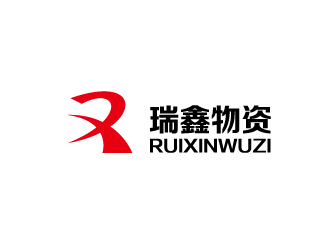 瑞鑫物资
RUIXINWUZI